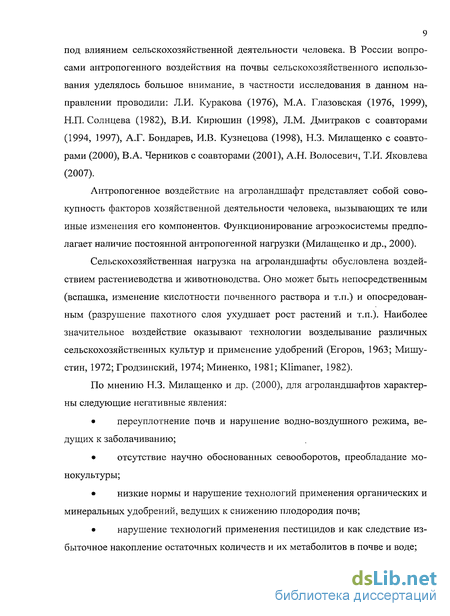 9

под влиянием сельскохозяйственной деятельности человека. В России вопросами антропогенного воздействия на почвы сельскохозяйственного использования уделялось большое внимание, в частности исследования в данном направлении проводили: Л.И. Куракова (1976), М.А. Глазовская (1976, 1999), Н.П. Солнцева (1982), В.И. Кирюшин (1998), Л.М. Дмитраков с соавторами (1994, 1997), А.Г. Бондарев, И.В. Кузнецова (1998), Н.З. Милащенко с соавторами (2000), В.А. Черников с соавторами (2001), А.Н. Волосевич, Т.И. Яковлева (2007).

Антропогенное воздействие на агроландшафт представляет собой совокупность факторов хозяйственной деятельности человека, вызывающих те или иные изменения его компонентов. Функционирование агроэкосистемы предполагает наличие постоянной антропогенной нагрузки (Милащенко и др., 2000).

Сельскохозяйственная нагрузка на агроландшафты обусловлена воздействием растениеводства и животноводства. Оно может быть непосредственным (вспашка, изменение кислотности почвенного раствора и т.п.) и опосредованным (разрушение пахотного слоя ухудшает рост растений и т.п.). Наиболее значительное воздействие оказывают технологии возделывание различных сельскохозяйственных культур и применение удобрений (Егоров, 1963; Мишустин, 1972; Гродзинский, 1974; Миненко, 1981; Klimaner, 1982).

По мнению Н.З. Милащенко и др. (2000), для агроландшафтов характерны следующие негативные явления:

• переуплотнение почв и нарушение водно-воздушного режима, ведущих к заболачиванию;

• отсутствие научно обоснованных севооборотов, преобладание монокультуры;

• низкие нормы и нарушение технологий применения органических и минеральных удобрений, ведущих к снижению плодородия почв;

• нарушение технологий применения пестицидов и как следствие избыточное накопление остаточных количеств и их метаболитов в почве и воде;

dsLib.net
библиотека диссертаций